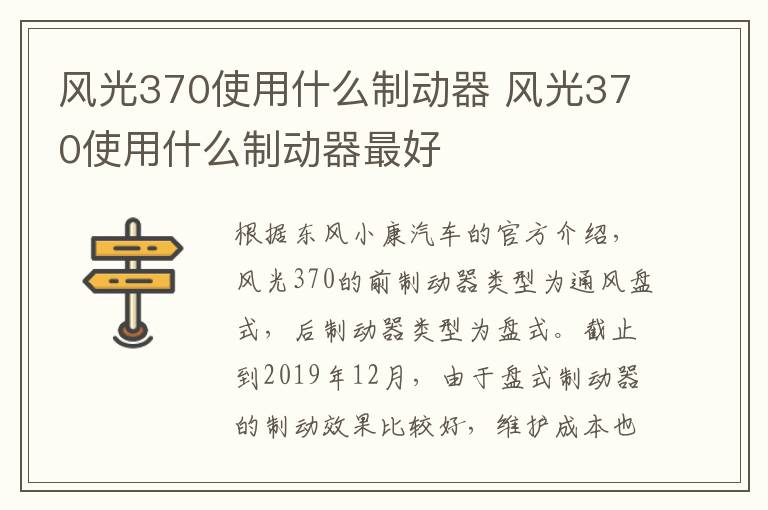 风光370使用什么制动器 风光370使用什么制动器最好

根据东风小康汽车的官方介绍，风光370的前制动器类型为通风盘式，后制动器类型为盘式。截止到2019年12月，由于盘式制动器的制动效果比较好，维护成本也